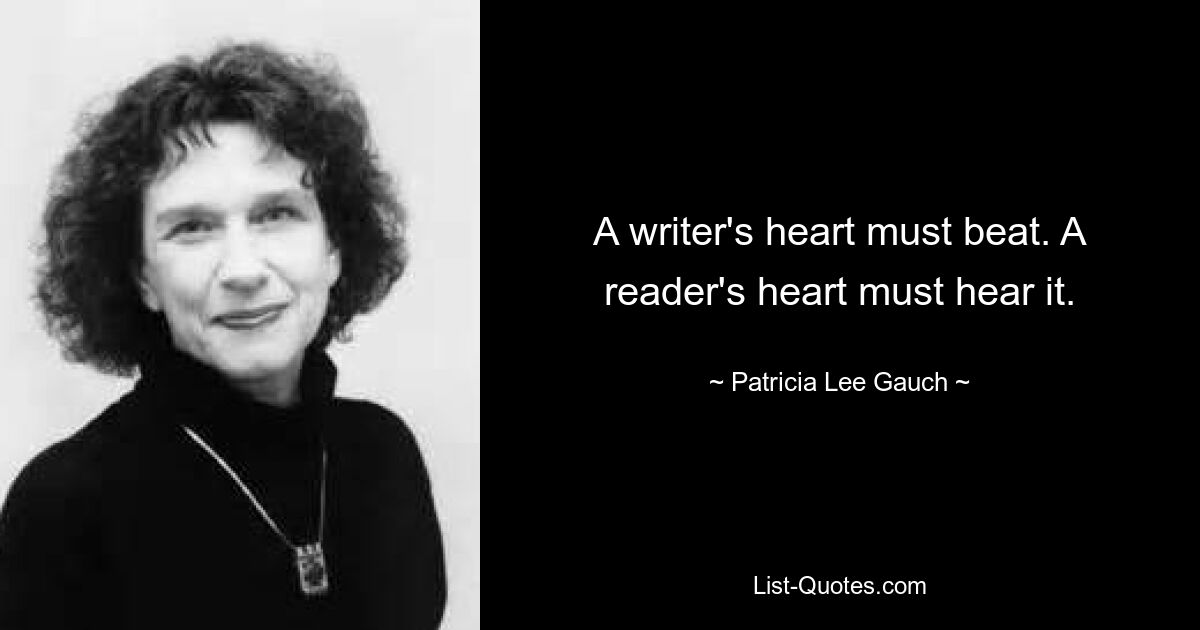 A writer's heart must beat. A reader's heart must hear it.

~ Patricia Lee Gauch ~

List-Quotes.com